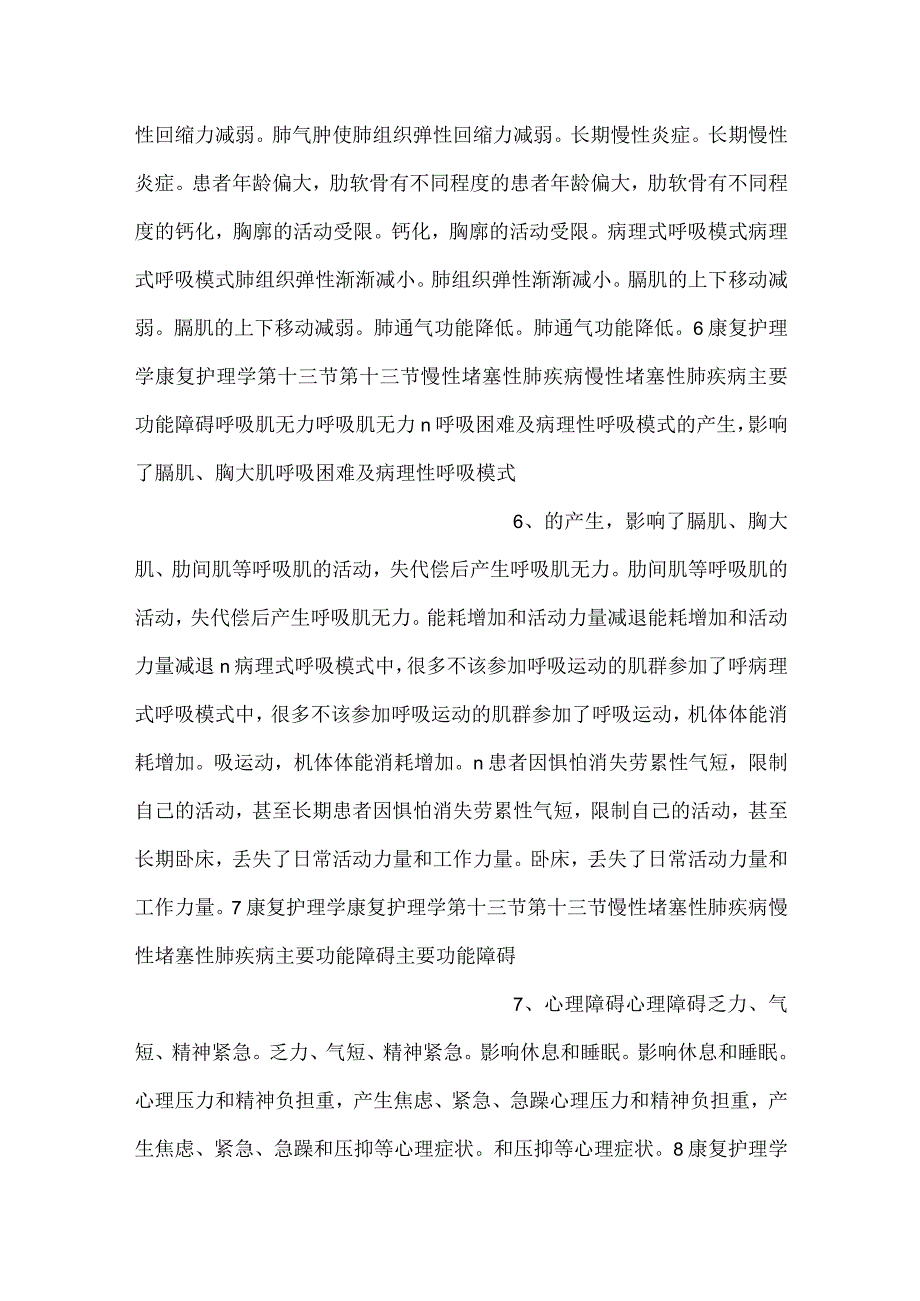 性回缩力减弱。肺气肿使肺组织弹性回缩力减弱。长期慢性炎症。长期慢性炎症。患者年龄偏大，肋软骨有不同程度的患者年龄偏大，肋软骨有不同程度的钙化，胸廓的活动受限。钙化，胸廓的活动受限。病理式呼吸模式病理式呼吸模式肺组织弹性渐渐减小。肺组织弹性渐渐减小。膈肌的上下移动减弱。膈肌的上下移动减弱。肺通气功能降低。肺通气功能降低。6康复护理学康复护理学第十三节第十三节慢性堵塞性肺疾病慢性堵塞性肺疾病主要功能障碍呼吸肌无力呼吸肌无力n呼吸困难及病理性呼吸模式的产生，影响了膈肌、胸大肌呼吸困难及病理性呼吸模式

6、的产生，影响了膈肌、胸大肌、肋间肌等呼吸肌的活动，失代偿后产生呼吸肌无力。肋间肌等呼吸肌的活动，失代偿后产生呼吸肌无力。能耗增加和活动力量减退能耗增加和活动力量减退n病理式呼吸模式中，很多不该参加呼吸运动的肌群参加了呼病理式呼吸模式中，很多不该参加呼吸运动的肌群参加了呼吸运动，机体体能消耗增加。吸运动，机体体能消耗增加。n患者因惧怕消失劳累性气短，限制自己的活动，甚至长期患者因惧怕消失劳累性气短，限制自己的活动，甚至长期卧床，丢失了日常活动力量和工作力量。卧床，丢失了日常活动力量和工作力量。7康复护理学康复护理学第十三节第十三节慢性堵塞性肺疾病慢性堵塞性肺疾病主要功能障碍主要功能障碍

7、心理障碍心理障碍乏力、气短、精神紧急。乏力、气短、精神紧急。影响休息和睡眠。影响休息和睡眠。心理压力和精神负担重，产生焦虑、紧急、急躁心理压力和精神负担重，产生焦虑、紧急、急躁和压抑等心理症状。和压抑等心理症状。8康复护理学